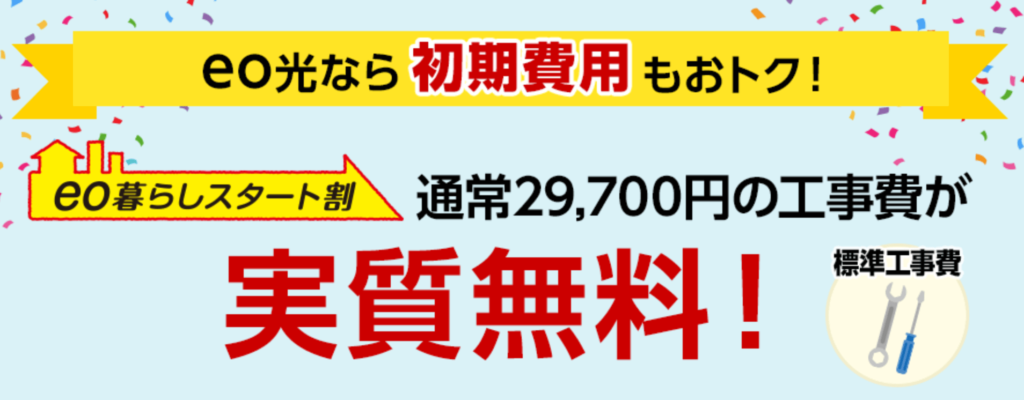 eo光なら 初期費用 もおトク!

eo暮らしスタート割

通常29,700円の工事費が

実質無料!

標準工事費